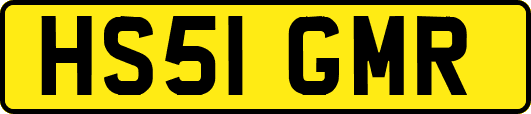 HS51 GMR